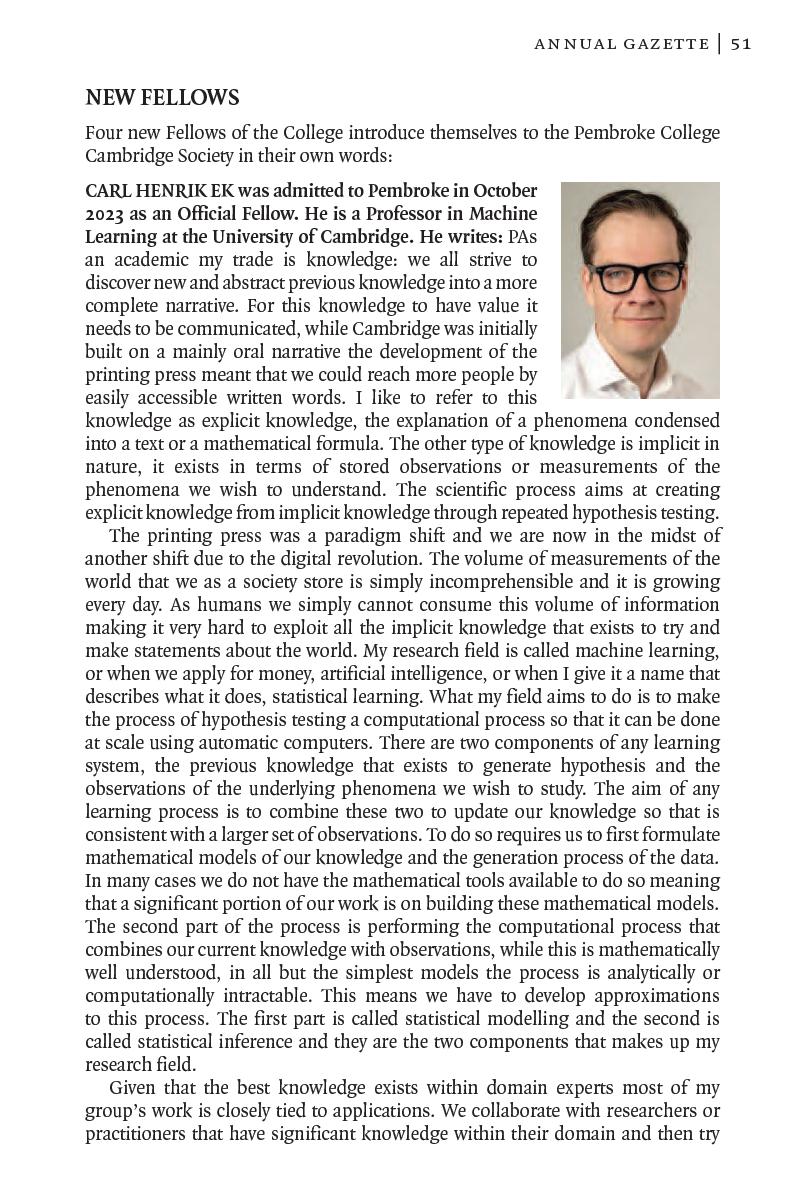 ANNUAL GAZETTE | 51

NEW FELLOWS

Four new Fellows of the College introduce themselves to the Pembroke College Cambridge Society in their own words:

CARL HENRIK EK was admitted to Pembroke in October 2023 as an Official Fellow. He is a Professor in Machine Learning at the University of Cambridge. He writes: PAs an academic my trade is knowledge: we all strive to discover new and abstract previous knowledge into a more complete narrative. For this knowledge to have value it needs to be communicated, while Cambridge was initially built on a mainly oral narrative the development of the printing press meant that we could reach more people by easily accessible written words. I like to refer to this knowledge as explicit knowledge, the explanation of a phenomena condensed into a text or a mathematical formula. The other type of knowledge is implicit in nature, it exists in terms of stored observations or measurements of the phenomena we wish to understand. The scientific process aims at creating explicit knowledge from implicit knowledge through repeated hypothesis testing.

The printing press was a paradigm shift and we are now in the midst of another shift due to the digital revolution. The volume of measurements of the world that we as a society store is simply incomprehensible and it is growing every day. As humans we simply cannot consume this volume of information making it very hard to exploit all the implicit knowledge that exists to try and make statements about the world. My research field is called machine learning, or when we apply for money, artificial intelligence, or when I give it a name that describes what it does, statistical learning. What my field aims to do is to make the process of hypothesis testing a computational process so that it can be done at scale using automatic computers. There are two components of any learning system, the previous knowledge that exists to generate hypothesis and the observations of the underlying phenomena we wish to study. The aim of any learning process is to combine these two to update our knowledge so that is consistent with a larger set of observations. To do so requires us to first formulate mathematical models of our knowledge and the generation process of the data. In many cases we do not have the mathematical tools available to do so meaning that a significant portion of our work is on building these mathematical models. The second part of the process is performing the computational process that combines our current knowledge with observations, while this is mathematically well understood, in all but the simplest models the process is analytically or computationally intractable. This means we have to develop approximations to this process. The first part is called statistical modelling and the second is called statistical inference and they are the two components that makes up my research field.

Given that the best knowledge exists within domain experts most of my group's work is closely tied to applications. We collaborate with researchers or practitioners that have significant knowledge within their domain and then try